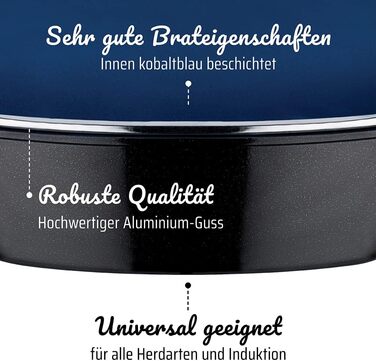 Sehr gute Brateigenschaften
Innen kobaltblau beschichtet

Robuste Qualität
Hochwertiger Aluminium-Guss

Universal geeignet
für alle Herdarten und Induktion